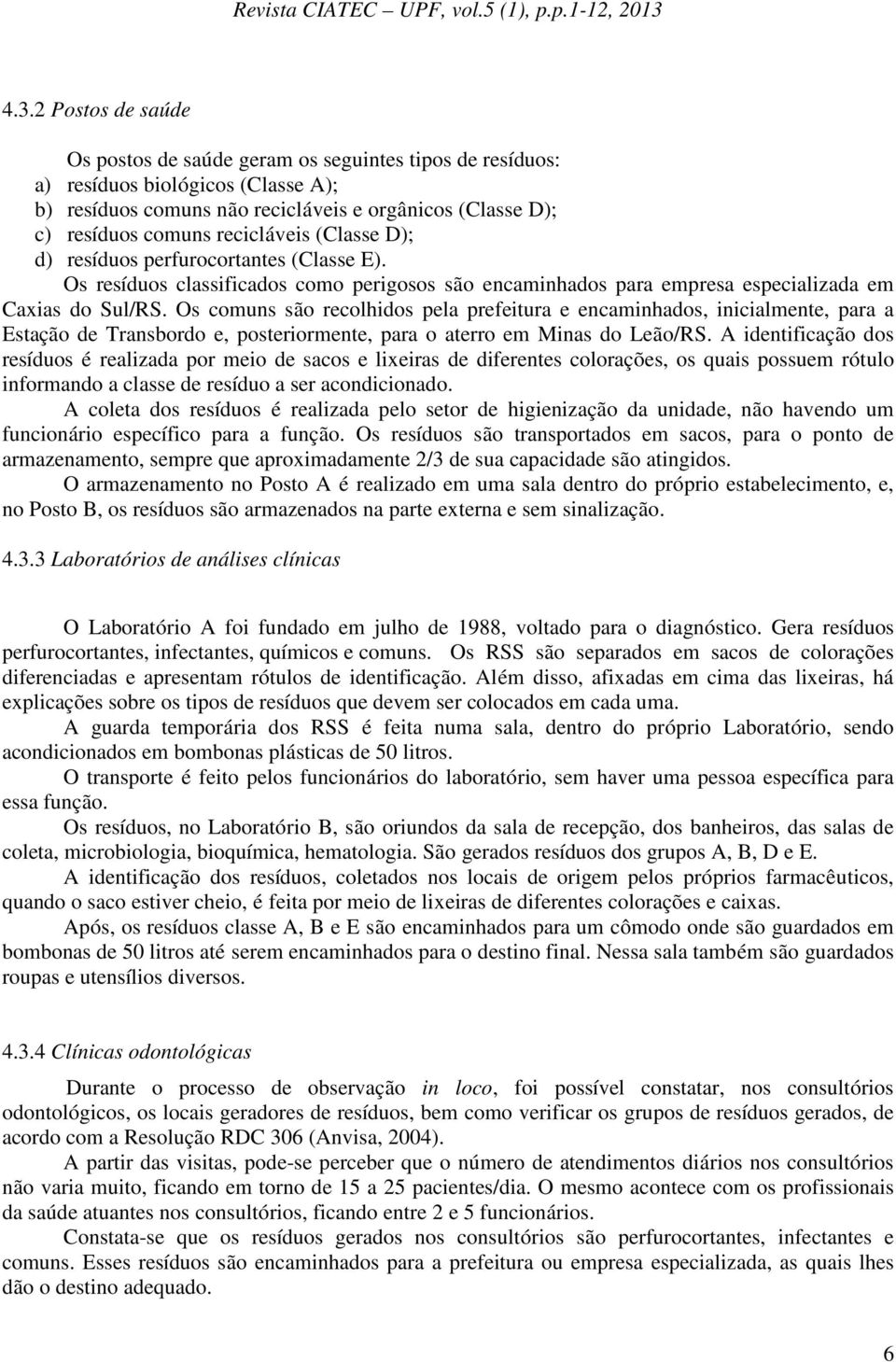 Revista CIATEC – UPF, vol.5 (1), p.p.1-12, 2013

4.3.2 Postos de saúde

Os postos de saúde geram os seguintes tipos de resíduos:
a) resíduos biológicos (Classe A);
b) resíduos comuns não recicláveis e orgânicos (Classe D);
c) resíduos comuns recicláveis (Classe D);
d) resíduos perfurocortantes (Classe E).

Os resíduos classificados como perigosos são encaminhados para empresa especializada em Caxias do Sul/RS. Os comuns são recolhidos pela prefeitura e encaminhados, inicialmente, para a Estação de Transbordo e, posteriormente, para o aterro em Minas do Leão/RS. A identificação dos resíduos é realizada por meio de sacos e lixeiras de diferentes colorações, os quais possuem rótulo informando a classe de resíduo a ser acondicionado.

A coleta dos resíduos é realizada pelo setor de higienização da unidade, não havendo um funcionário específico para a função. Os resíduos são transportados em sacos, para o ponto de armazenamento, sempre que aproximadamente 2/3 de sua capacidade são atingidos.

O armazenamento no Posto A é realizado em uma sala dentro do próprio estabelecimento, e, no Posto B, os resíduos são armazenados na parte externa e sem sinalização.

4.3.3 Laboratórios de análises clínicas

O Laboratório A foi fundado em julho de 1988, voltado para o diagnóstico. Gera resíduos perfurocortantes, infectantes, químicos e comuns. Os RSS são separados em sacos de colorações diferenciadas e apresentam rótulos de identificação. Além disso, afixadas em cima das lixeiras, há explicações sobre os tipos de resíduos que devem ser colocados em cada uma.

A guarda temporária dos RSS é feita numa sala, dentro do próprio Laboratório, sendo acondicionados em bombonas plásticas de 50 litros.

O transporte é feito pelos funcionários do laboratório, sem haver uma pessoa específica para essa função.

Os resíduos, no Laboratório B, são oriundos da sala de recepção, dos banheiros, das salas de coleta, microbiologia, bioquímica, hematologia. São gerados resíduos dos grupos A, B, D e E.

A identificação dos resíduos, coletados nos locais de origem pelos próprios farmacêuticos, quando o saco estiver cheio, é feita por meio de lixeiras de diferentes colorações e caixas.

Após, os resíduos classe A, B e E são encaminhados para um cômodo onde são guardados em bombonas de 50 litros até serem encaminhados para o destino final. Nessa sala também são guardados roupas e utensílios diversos.

4.3.4 Clínicas odontológicas

Durante o processo de observação in loco, foi possível constatar, nos consultórios odontológicos, os locais geradores de resíduos, bem como verificar os grupos de resíduos gerados, de acordo com a Resolução RDC 306 (Anvisa, 2004).

A partir das visitas, pode-se perceber que o número de atendimentos diários nos consultórios não varia muito, ficando em torno de 15 a 25 pacientes/dia. O mesmo acontece com os profissionais da saúde atuantes nos consultórios, ficando entre 2 e 5 funcionários.

Constata-se que os resíduos gerados nos consultórios são perfurocortantes, infectantes e comuns. Esses resíduos são encaminhados para a prefeitura ou empresa especializada, as quais lhes dão o destino adequado.

6